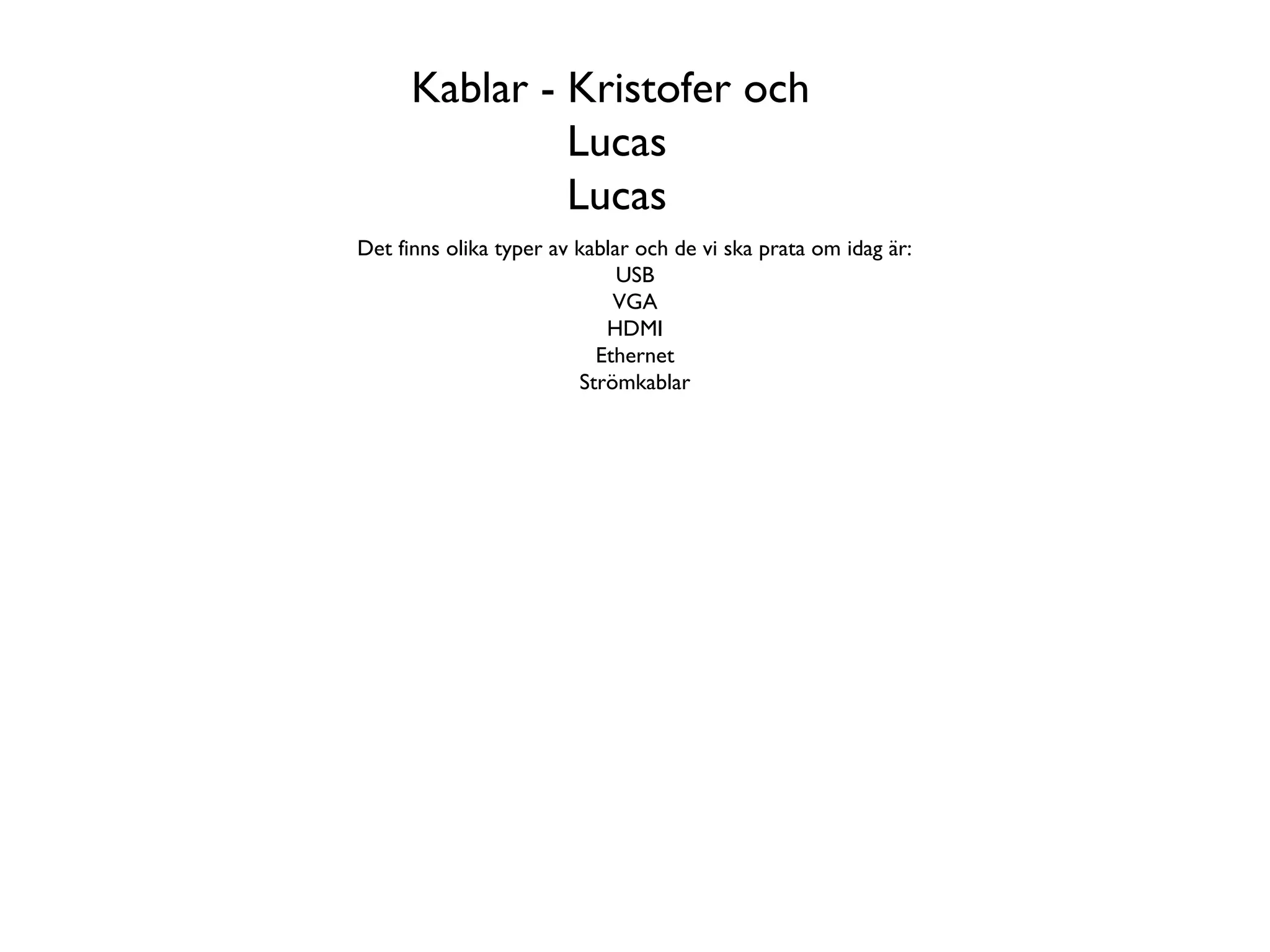 Kablar - Kristofer och Lucas
Lucas

Det finns olika typer av kablar och de vi ska prata om idag är:
USB
VGA
HDMI
Ethernet
Strömkablar